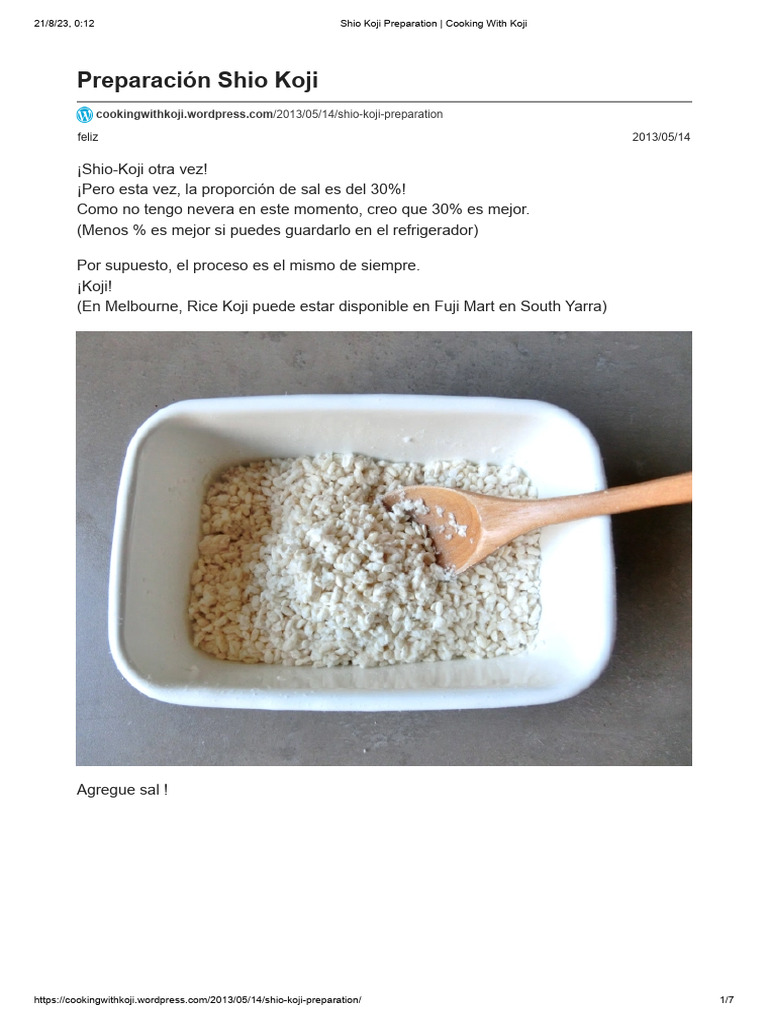 21/8/23, 0:12 Shio Koji Preparation | Cooking With Koji

Preparación Shio Koji

cookingwithkoji.wordpress.com/2013/05/14/shio-koji-preparation

feliz 2013/05/14

¡Shio-Koji otra vez!
¡Pero esta vez, la proporción de sal es del 30%!
Como no tengo nevera en este momento, creo que 30% es mejor.
(Menos % es mejor si puedes guardarlo en el refrigerador)

Por supuesto, el proceso es el mismo de siempre.
¡Koji!
(En Melbourne, Rice Koji puede estar disponible en Fuji Mart en South Yarra)

Agregue sal !

https://cookingwithkoji.wordpress.com/2013/05/14/shio-koji-preparation/ 1/7